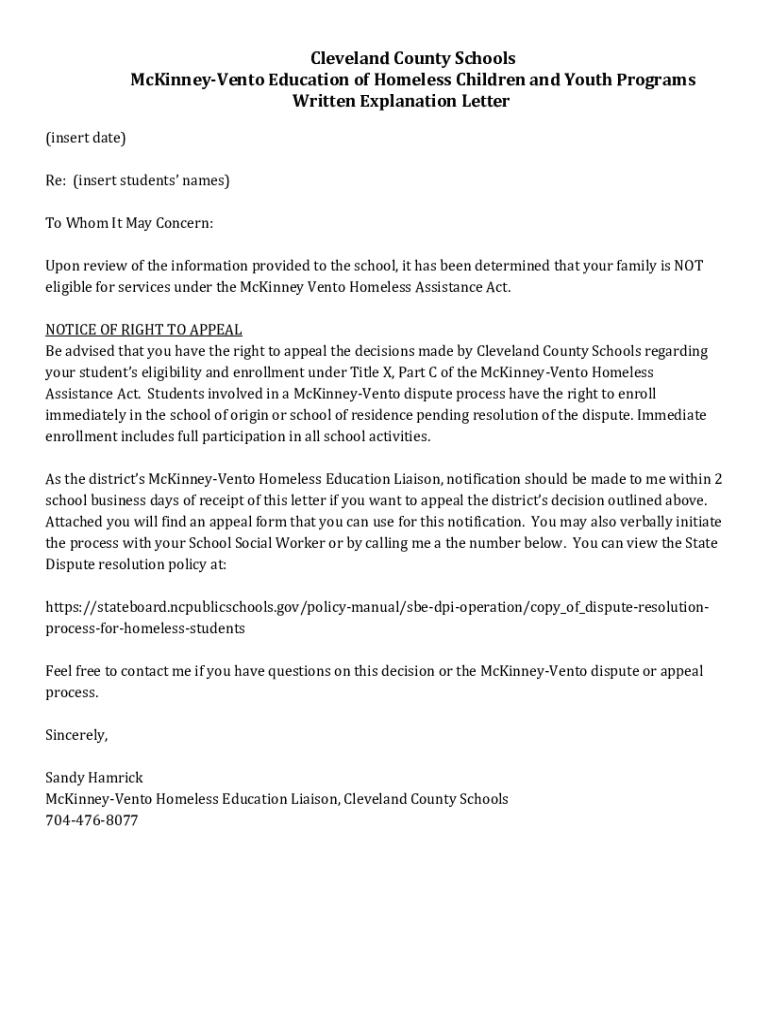 Cleveland County Schools
McKinney-Vento Education of Homeless Children and Youth Programs
Written Explanation Letter

(insert date)

Re: (insert students' names)

To Whom It May Concern:

Upon review of the information provided to the school, it has been determined that your family is NOT eligible for services under the McKinney Vento Homeless Assistance Act.

NOTICE OF RIGHT TO APPEAL
Be advised that you have the right to appeal the decisions made by Cleveland County Schools regarding your student's eligibility and enrollment under Title X, Part C of the McKinney-Vento Homeless Assistance Act. Students involved in a McKinney-Vento dispute process have the right to enroll immediately in the school of origin or school of residence pending resolution of the dispute. Immediate enrollment includes full participation in all school activities.

As the district's McKinney-Vento Homeless Education Liaison, notification should be made to me within 2 school business days of receipt of this letter if you want to appeal the district's decision outlined above. Attached you will find an appeal form that you can use for this notification. You may also verbally initiate the process with your School Social Worker or by calling me a the number below. You can view the State Dispute resolution policy at:

https://stateboard.ncpublicschools.gov/policy-manual/sbe-dpi-operation/copy_of_dispute-resolution-process-for-homeless-students

Feel free to contact me if you have questions on this decision or the McKinney-Vento dispute or appeal process.

Sincerely,

Sandy Hamrick
McKinney-Vento Homeless Education Liaison, Cleveland County Schools
704-476-8077